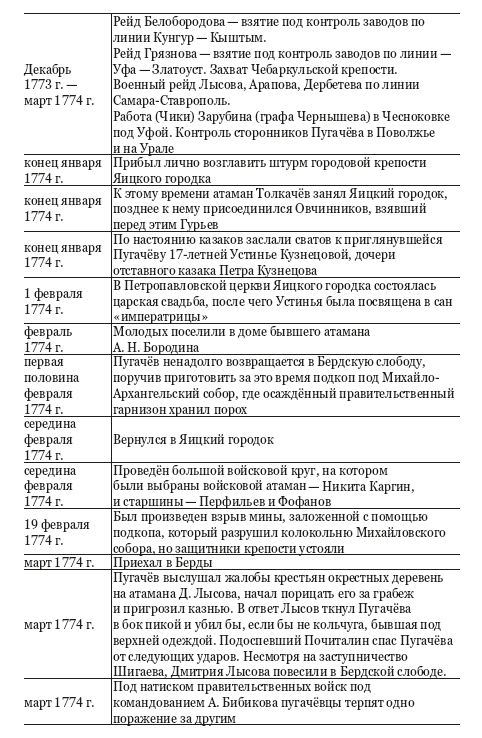 | | |
|---|---|
| Декабрь 1773 г. — март 1774 г. | Рейд Белобородова — взятие под контроль заводов по линии Кунгур — Кыштым. Рейд Грязнова — взятие под контроль заводов по линии — Уфа — Златоуст. Захват Чебаркульской крепости. Военный рейд Лысова, Арапова, Дербетева по линии Самара-Ставрополь. Работа (Чики) Зарубина (графа Чернышева) в Чесноковке под Уфой. Контроль сторонников Пугачёва в Поволжье и на Урале |
| конец января 1774 г. | Прибыл лично возглавить штурм городовой крепости Яицкого городка |
| конец января 1774 г. | К этому времени атаман Толкачёв занял Яицкий городок, позднее к нему присоединился Овчинников, взявший перед этим Гурьев |
| конец января 1774 г. | По настоянию казаков заслали сватов к приглянувшейся Пугачёву 17-летней Устинье Кузнецовой, дочери отставного казака Петра Кузнецова |
| 1 февраля 1774 г. | В Петропавловской церкви Яицкого городка состоялась царская свадьба, после чего Устинья была посвящена в сан «императрицы» |
| февраль 1774 г. | Молодых поселили в доме бывшего атамана А. Н. Бородина |
| первая половина февраля 1774 г. | Пугачёв ненадолго возвращается в Бердскую слободу, поручив приготовить за это время подкоп под Михайло-Архангельский собор, где осаждённый правительственный гарнизон хранил порох |
| середина февраля 1774 г. | Вернулся в Яицкий городок |
| середина февраля 1774 г. | Проведён большой войсковой круг, на котором были выбраны войсковой атаман — Никита Каргин, и старшины — Перфильев и Фофанов |
| 19 февраля 1774 г. | Был произведен взрыв мины, заложенной с помощью подкопа, который разрушил колокольню Михайловского собора, но защитники крепости устояли |
| март 1774 г. | Приехал в Берды |
| март 1774 г. | Пугачёв выслушал жалобы крестьян окрестных деревень на атамана Д. Лысова, начал порицать его за грабеж и пригрозил казнью. В ответ Лысов ткнул Пугачёва в бок пикой и убил бы, если бы не кольчуга, бывшая под верхней одеждой. Подоспевший Почиталин спас Пугачёва от следующих ударов. Несмотря на заступничество Шигаева, Дмитрия Лысова повесили в Бердской слободе. |
| март 1774 г. | Под натиском правительственных войск под командованием А. Бибикова пугачёвцы терпят одно поражение за другим |